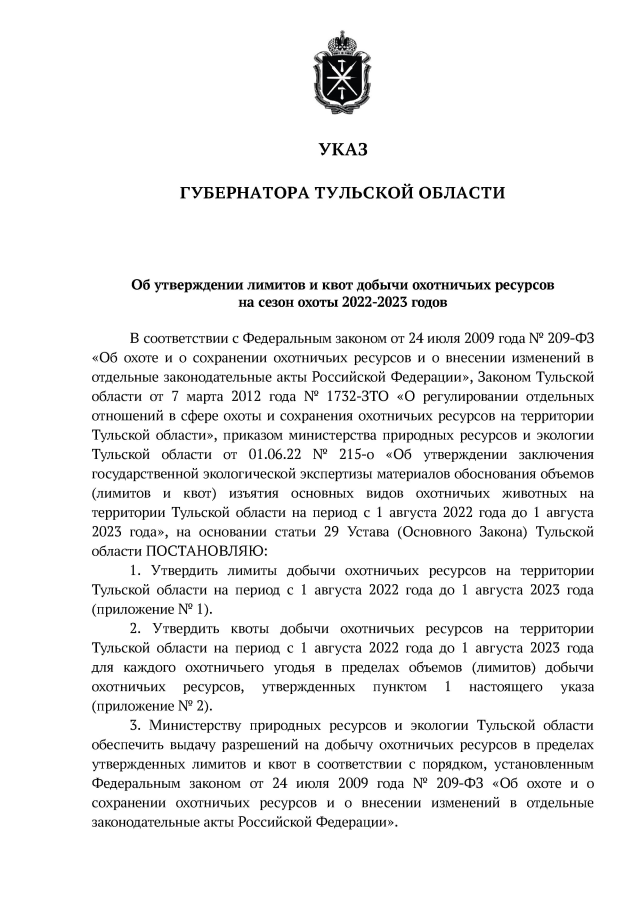 УКАЗ

ГУБЕРНАТОРА ТУЛЬСКОЙ ОБЛАСТИ

Об утверждении лимитов и квот добычи охотничьих ресурсов на сезон охоты 2022-2023 годов

В соответствии с Федеральным законом от 24 июля 2009 года № 209-ФЗ «Об охоте и о сохранении охотничьих ресурсов и о внесении изменений в отдельные законодательные акты Российской Федерации», Законом Тульской области от 7 марта 2012 года № 1732-ЗТО «О регулировании отдельных отношений в сфере охоты и сохранения охотничьих ресурсов на территории Тульской области», приказом министерства природных ресурсов и экологии Тульской области от 01.06.22 № 215-о «Об утверждении заключения государственной экологической экспертизы материалов обоснования объемов (лимитов и квот) изъятия основных видов охотничьих животных на территории Тульской области на период с 1 августа 2022 года до 1 августа 2023 года», на основании статьи 29 Устава (Основного Закона) Тульской области ПОСТАНОВЛЯЮ:

1. Утвердить лимиты добычи охотничьих ресурсов на территории Тульской области на период с 1 августа 2022 года до 1 августа 2023 года (приложение № 1).

2. Утвердить квоты добычи охотничьих ресурсов на территории Тульской области на период с 1 августа 2022 года до 1 августа 2023 года для каждого охотничьего угодья в пределах объемов (лимитов) добычи охотничьих ресурсов, утвержденных пунктом 1 настоящего указа (приложение № 2).

3. Министерству природных ресурсов и экологии Тульской области обеспечить выдачу разрешений на добычу охотничьих ресурсов в пределах утвержденных лимитов и квот в соответствии с порядком, установленным Федеральным законом от 24 июля 2009 года № 209-ФЗ «Об охоте и о сохранении охотничьих ресурсов и о внесении изменений в отдельные законодательные акты Российской Федерации».